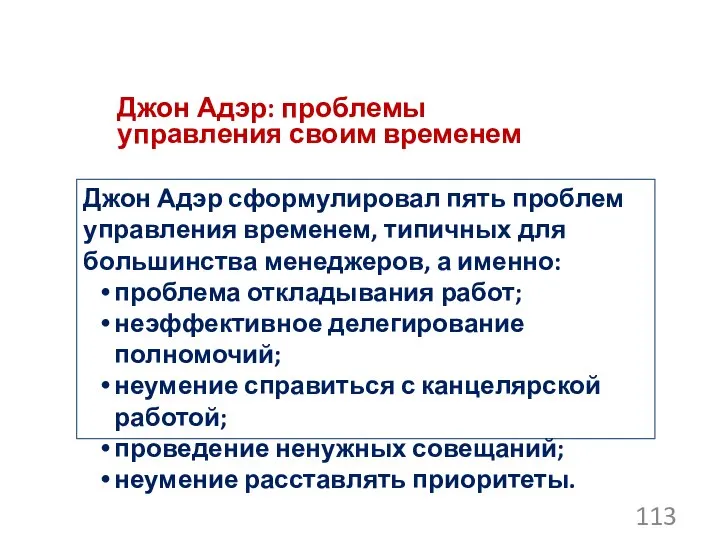 Джон Адэр: проблемы управления своим временем

Джон Адэр сформулировал пять проблем управления временем, типичных для большинства менеджеров, а именно:
• проблема откладывания работ;
• неэффективное делегирование полномочий;
• неумение справиться с канцелярской работой;
• проведение ненужных совещаний;
• неумение расставлять приоритеты.

113